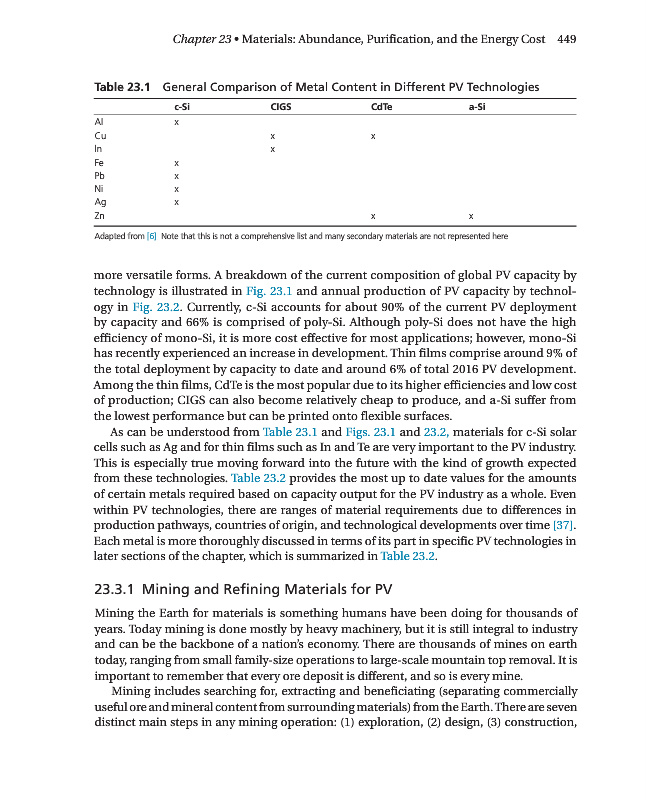 Chapter 23 • Materials: Abundance, Purification, and the Energy Cost 449

Table 23.1 General Comparison of Metal Content in Different PV Technologies

| | c-Si | CIGS | CdTe | a-Si |
|---|---|---|---|---|
| Al | x | | | |
| Cu | | x | x | |
| In | | x | | |
| Fe | x | | | |
| Pb | x | | | |
| Ni | x | | | |
| Ag | x | | | |
| Zn | | | x | x |

Adapted from [6] Note that this is not a comprehensive list and many secondary materials are not represented here

more versatile forms. A breakdown of the current composition of global PV capacity by technology is illustrated in Fig. 23.1 and annual production of PV capacity by technology in Fig. 23.2. Currently, c-Si accounts for about 90% of the current PV deployment by capacity and 66% is comprised of poly-Si. Although poly-Si does not have the high efficiency of mono-Si, it is more cost effective for most applications; however, mono-Si has recently experienced an increase in development. Thin films comprise around 9% of the total deployment by capacity to date and around 6% of total 2016 PV development. Among the thin films, CdTe is the most popular due to its higher efficiencies and low cost of production; CIGS can also become relatively cheap to produce, and a-Si suffer from the lowest performance but can be printed onto flexible surfaces.

As can be understood from Table 23.1 and Figs. 23.1 and 23.2, materials for c-Si solar cells such as Ag and for thin films such as In and Te are very important to the PV industry. This is especially true moving forward into the future with the kind of growth expected from these technologies. Table 23.2 provides the most up to date values for the amounts of certain metals required based on capacity output for the PV industry as a whole. Even within PV technologies, there are ranges of material requirements due to differences in production pathways, countries of origin, and technological developments over time [37]. Each metal is more thoroughly discussed in terms of its part in specific PV technologies in later sections of the chapter, which is summarized in Table 23.2.

23.3.1 Mining and Refining Materials for PV

Mining the Earth for materials is something humans have been doing for thousands of years. Today mining is done mostly by heavy machinery, but it is still integral to industry and can be the backbone of a nation's economy. There are thousands of mines on earth today, ranging from small family-size operations to large-scale mountain top removal. It is important to remember that every ore deposit is different, and so is every mine.

Mining includes searching for, extracting and beneficiating (separating commercially useful ore and mineral content from surrounding materials) from the Earth. There are seven distinct main steps in any mining operation: (1) exploration, (2) design, (3) construction,